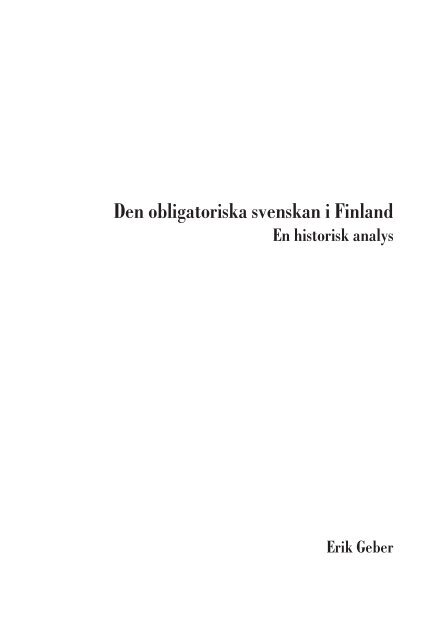 Den obligatoriska svenskan i Finland
En historisk analys

Erik Geber